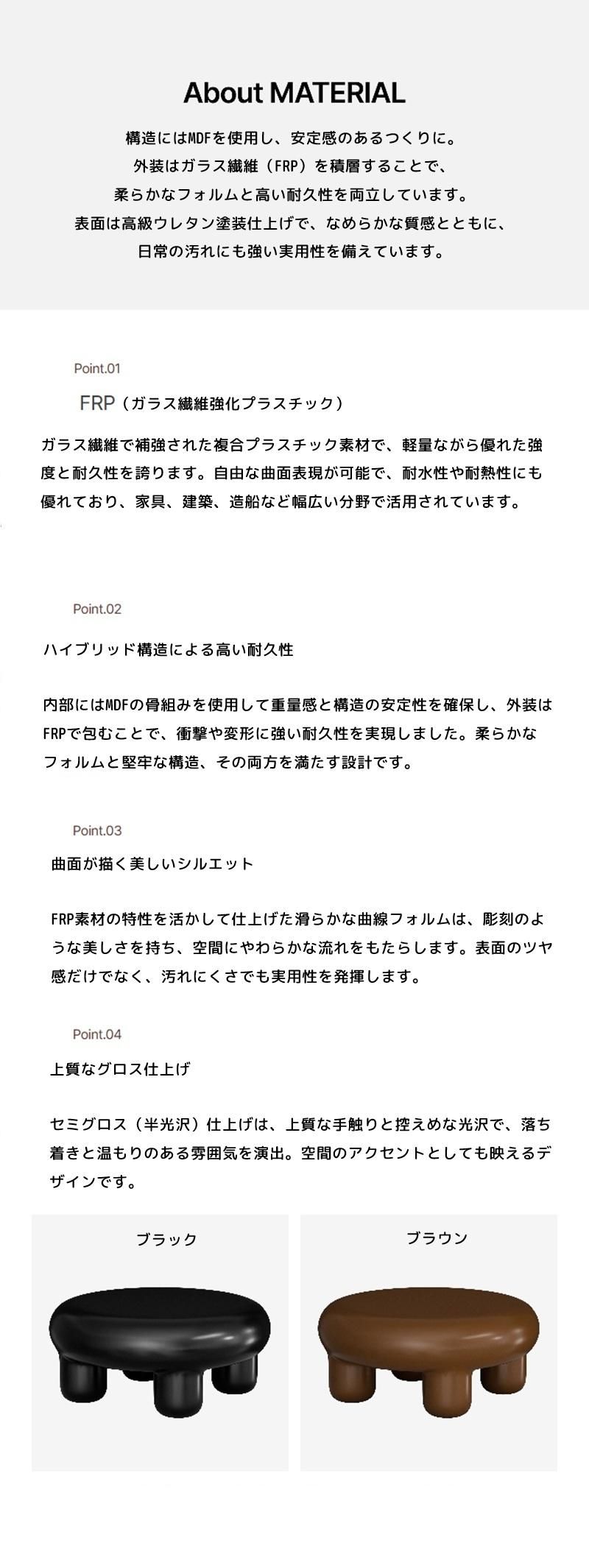 About MATERIAL

構造にはMDFを使用し、安定感のあるつくりに。
外装はガラス繊維（FRP）を積層することで、
柔らかなフォルムと高い耐久性を両立しています。
表面は高級ウレタン塗装仕上げで、なめらかな質感とともに、
日常の汚れにも強い実用性を備えています。

Point.01

FRP（ガラス繊維強化プラスチック）

ガラス繊維で補強された複合プラスチック素材で、軽量ながら優れた強度と耐久性を誇ります。自由な曲面表現が可能で、耐水性や耐熱性にも優れており、家具、建築、造船など幅広い分野で活用されています。

Point.02

ハイブリッド構造による高い耐久性

内部にはMDFの骨組みを使用して重量感と構造の安定性を確保し、外装はFRPで包むことで、衝撃や変形に強い耐久性を実現しました。柔らかなフォルムと堅牢な構造、その両方を満たす設計です。

Point.03

曲面が描く美しいシルエット

FRP素材の特性を活かして仕上げた滑らかな曲線フォルムは、彫刻のような美しさを持ち、空間にやわらかな流れをもたらします。表面のツヤ感だけでなく、汚れにくさでも実用性を発揮します。

Point.04

上質なグロス仕上げ

セミグロス（半光沢）仕上げは、上質な手触りと控えめな光沢で、落ち着きと温もりのある雰囲気を演出。空間のアクセントとしても映えるデザインです。

ブラック

ブラウン